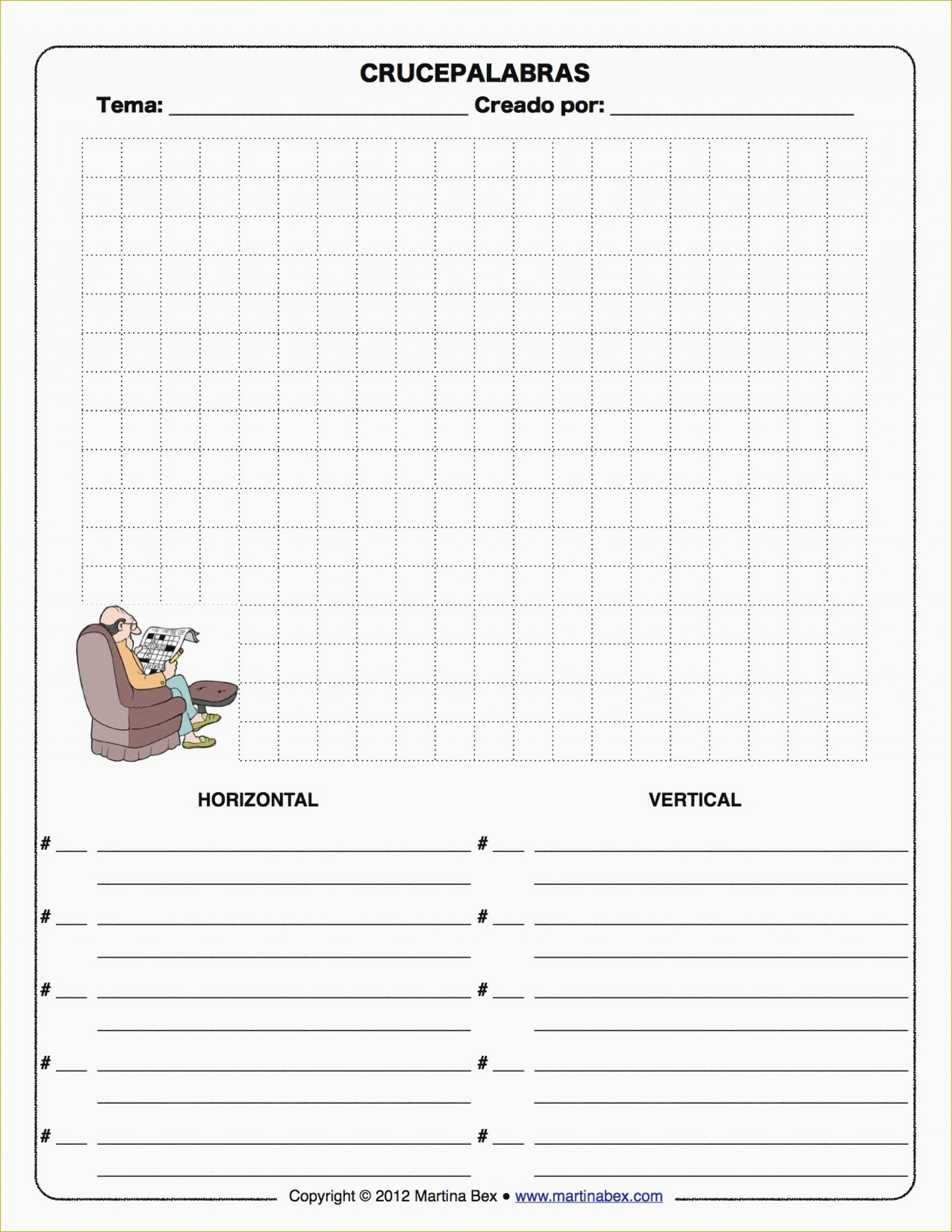 CRUCEPALABRAS

Tema: ____ Creado por: ____

HORIZONTAL

# ____ ____
____

# ____ ____
____

# ____ ____
____

# ____ ____
____

# ____ ____
____

VERTICAL

# ____ ____
____

# ____ ____
____

# ____ ____
____

# ____ ____
____

# ____ ____
____

Copyright © 2012 Martina Bex • www.martinabex.com